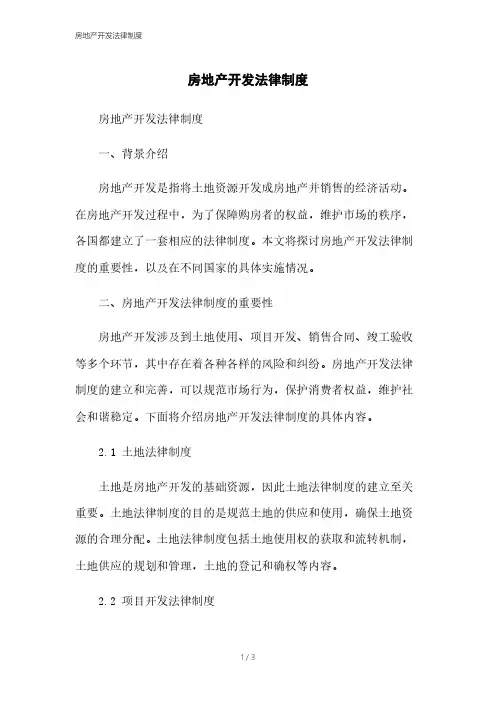 房地产开发法律制度

房地产开发法律制度

房地产开发法律制度

一、背景介绍

房地产开发是指将土地资源开发成房地产并销售的经济活动。在房地产开发过程中，为了保障购房者的权益，维护市场的秩序，各国都建立了一套相应的法律制度。本文将探讨房地产开发法律制度的重要性，以及在不同国家的具体实施情况。

二、房地产开发法律制度的重要性

房地产开发涉及到土地使用、项目开发、销售合同、竣工验收等多个环节，其中存在着各种各样的风险和纠纷。房地产开发法律制度的建立和完善，可以规范市场行为，保护消费者权益，维护社会和谐稳定。下面将介绍房地产开发法律制度的具体内容。

2.1 土地法律制度

土地是房地产开发的基础资源，因此土地法律制度的建立至关重要。土地法律制度的目的是规范土地的供应和使用，确保土地资源的合理分配。土地法律制度包括土地使用权的获取和流转机制，土地供应的规划和管理，土地的登记和确权等内容。

2.2 项目开发法律制度

1 / 3